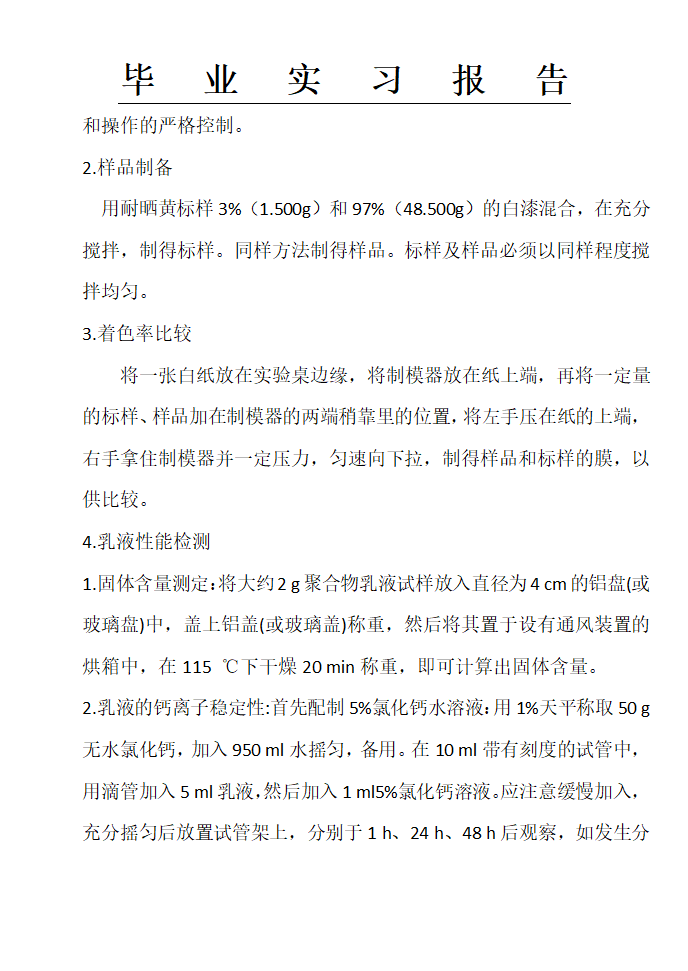 毕 业 实 习 报 告

和操作的严格控制。

2.样品制备

用耐晒黄标样 3%（1.500g）和 97%（48.500g）的白漆混合，在充分搅拌，制得标样。同样方法制得样品。标样及样品必须以同样程度搅拌均匀。

3.着色率比较

将一张白纸放在实验桌边缘，将制模器放在纸上端，再将一定量的标样、样品加在制模器的两端稍靠里的位置，将左手压在纸的上端，右手拿住制模器并一定压力，匀速向下拉，制得样品和标样的膜，以供比较。

4.乳液性能检测

1.固体含量测定：将大约 2 g 聚合物乳液试样放入直径为 4 cm 的铝盘(或玻璃盘)中，盖上铝盖(或玻璃盖)称重，然后将其置于设有通风装置的烘箱中，在 115 ℃下干燥 20 min 称重，即可计算出固体含量。

2.乳液的钙离子稳定性：首先配制 5%氯化钙水溶液：用 1%天平称取 50 g 无水氯化钙，加入 950 ml 水摇匀，备用。在 10 ml 带有刻度的试管中，用滴管加入 5 ml 乳液，然后加入 1 ml5%氯化钙溶液。应注意缓慢加入，充分摇匀后放置试管架上，分别于 1 h、24 h、48 h 后观察，如发生分